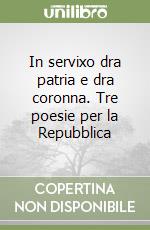 unilibro

In servixo dra patria e dra coronna. Tre poesie per la Repubblica

COPERTINA NON DISPONIBILE